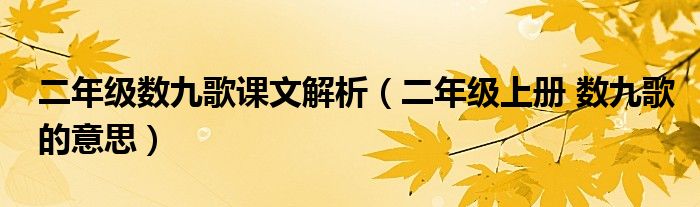 二年级数九歌课文解析（二年级上册 数九歌的意思）